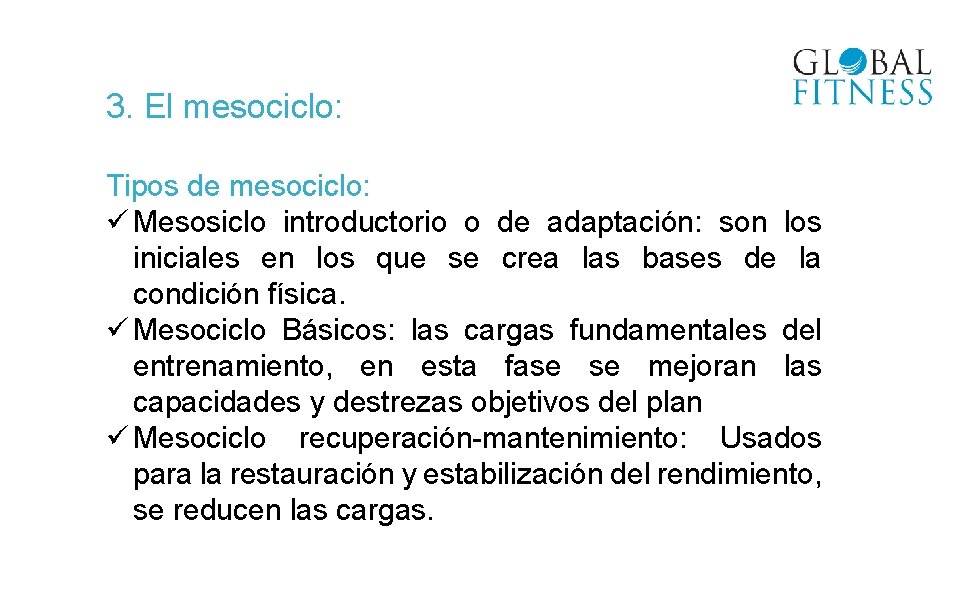 GLOBAL FITNESS

3. El mesociclo:

Tipos de mesociclo:
✓ Mesosiclo introductorio o de adaptación: son los iniciales en los que se crea las bases de la condición física.
✓ Mesociclo Básicos: las cargas fundamentales del entrenamiento, en esta fase se mejoran las capacidades y destrezas objetivos del plan
✓ Mesociclo recuperación-mantenimiento: Usados para la restauración y estabilización del rendimiento, se reducen las cargas.